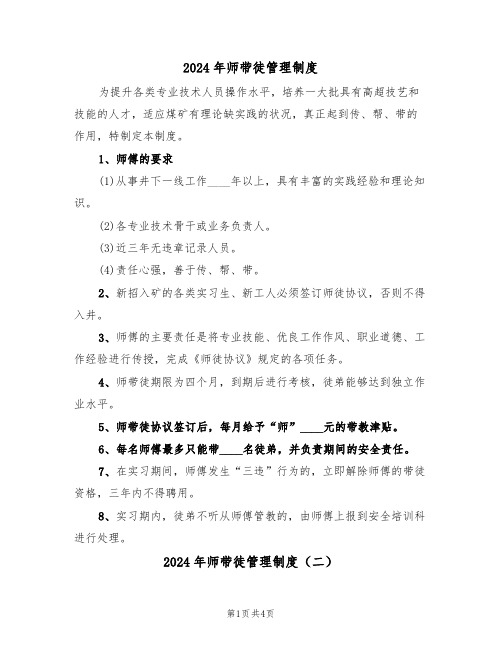 2024年师带徒管理制度

为提升各类专业技术人员操作水平，培养一大批具有高超技艺和技能的人才，适应煤矿有理论缺实践的状况，真正起到传、帮、带的作用，特制定本制度。

1、师傅的要求

(1)从事井下一线工作____年以上，具有丰富的实践经验和理论知识。

(2)各专业技术骨干或业务负责人。

(3)近三年无违章记录人员。

(4)责任心强，善于传、帮、带。

2、新招入矿的各类实习生、新工人必须签订师徒协议，否则不得入井。

3、师傅的主要责任是将专业技能、优良工作作风、职业道德、工作经验进行传授，完成《师徒协议》规定的各项任务。

4、师带徒期限为四个月，到期后进行考核，徒弟能够达到独立作业水平。

5、师带徒协议签订后，每月给予“师”____元的带教津贴。

6、每名师傅最多只能带____名徒弟，并负责期间的安全责任。

7、在实习期间，师傅发生“三违”行为的，立即解除师傅的带徒资格，三年内不得聘用。

8、实习期内，徒弟不听从师傅管教的，由师傅上报到安全培训科进行处理。

2024年师带徒管理制度（二）

第1页 共4页